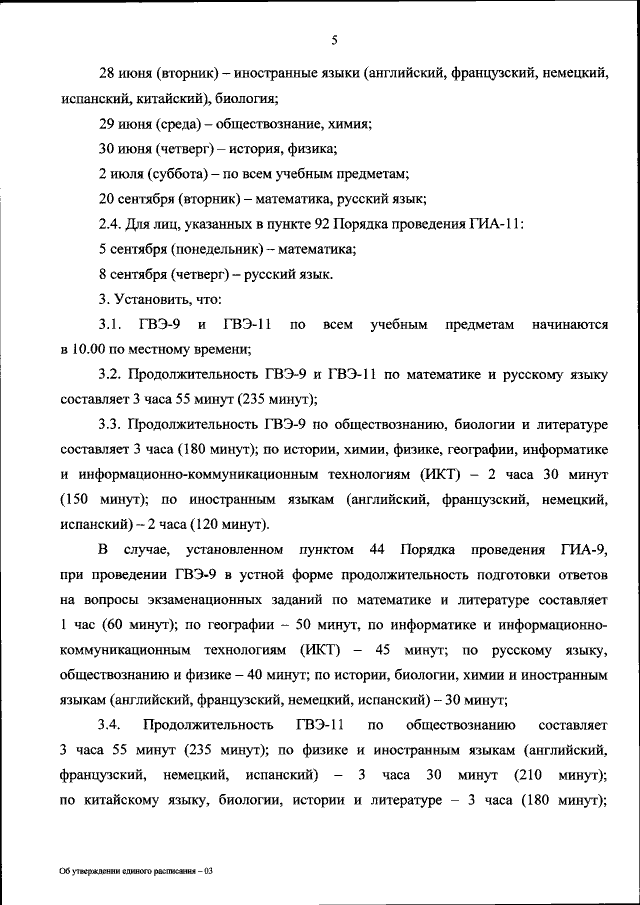 5

28 июня (вторник) – иностранные языки (английский, французский, немецкий, испанский, китайский), биология;

29 июня (среда) – обществознание, химия;

30 июня (четверг) – история, физика;

2 июля (суббота) – по всем учебным предметам;

20 сентября (вторник) – математика, русский язык;

2.4. Для лиц, указанных в пункте 92 Порядка проведения ГИА-11:

5 сентября (понедельник) – математика;

8 сентября (четверг) – русский язык.

3. Установить, что:

3.1. ГВЭ-9 и ГВЭ-11 по всем учебным предметам начинаются в 10.00 по местному времени;

3.2. Продолжительность ГВЭ-9 и ГВЭ-11 по математике и русскому языку составляет 3 часа 55 минут (235 минут);

3.3. Продолжительность ГВЭ-9 по обществознанию, биологии и литературе составляет 3 часа (180 минут); по истории, химии, физике, географии, информатике и информационно-коммуникационным технологиям (ИКТ) – 2 часа 30 минут (150 минут); по иностранным языкам (английский, французский, немецкий, испанский) – 2 часа (120 минут).

В случае, установленном пунктом 44 Порядка проведения ГИА-9, при проведении ГВЭ-9 в устной форме продолжительность подготовки ответов на вопросы экзаменационных заданий по математике и литературе составляет 1 час (60 минут); по географии – 50 минут, по информатике и информационно-коммуникационным технологиям (ИКТ) – 45 минут; по русскому языку, обществознанию и физике – 40 минут; по истории, биологии, химии и иностранным языкам (английский, французский, немецкий, испанский) – 30 минут;

3.4. Продолжительность ГВЭ-11 по обществознанию составляет 3 часа 55 минут (235 минут); по физике и иностранным языкам (английский, французский, немецкий, испанский) – 3 часа 30 минут (210 минут); по китайскому языку, биологии, истории и литературе – 3 часа (180 минут);

Об утверждении единого расписания – 03